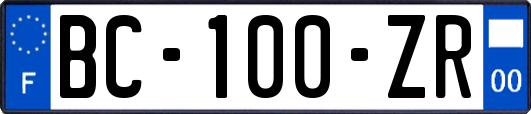 F

BC-100-ZR

00